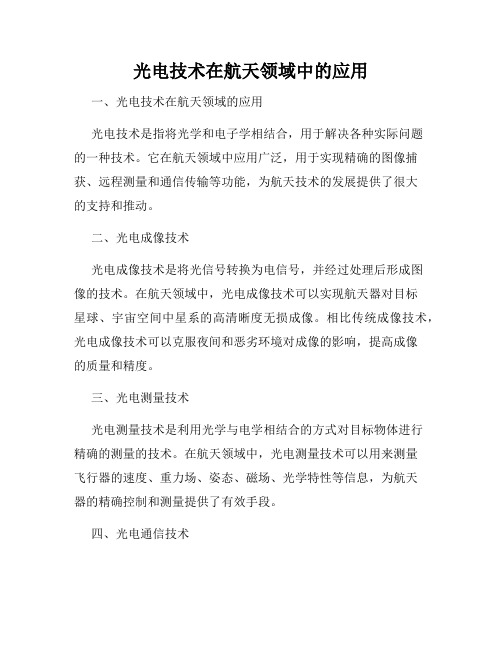 光电技术在航天领域中的应用

一、光电技术在航天领域的应用

光电技术是指将光学和电子学相结合，用于解决各种实际问题的一种技术。它在航天领域中应用广泛，用于实现精确的图像捕获、远程测量和通信传输等功能，为航天技术的发展提供了很大的支持和推动。

二、光电成像技术

光电成像技术是将光信号转换为电信号，并经过处理后形成图像的技术。在航天领域中，光电成像技术可以实现航天器对目标星球、宇宙空间中星系的高清晰度无损成像。相比传统成像技术，光电成像技术可以克服夜间和恶劣环境对成像的影响，提高成像的质量和精度。

三、光电测量技术

光电测量技术是利用光学与电学相结合的方式对目标物体进行精确的测量的技术。在航天领域中，光电测量技术可以用来测量飞行器的速度、重力场、姿态、磁场、光学特性等信息，为航天器的精确控制和测量提供了有效手段。

四、光电通信技术